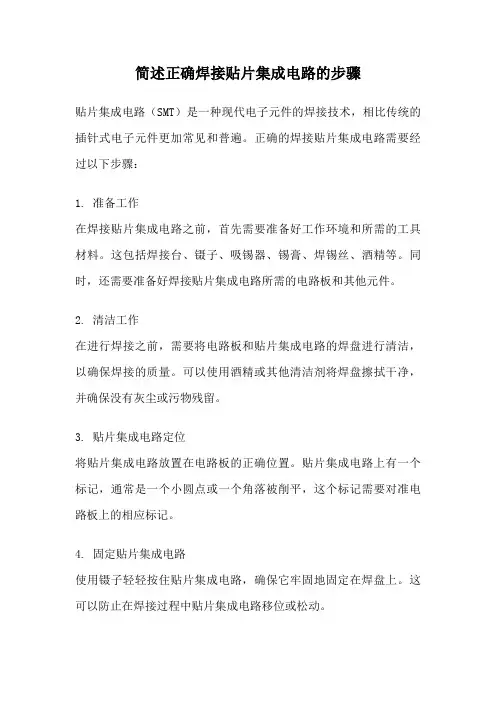 简述正确焊接贴片集成电路的步骤

贴片集成电路（SMT）是一种现代电子元件的焊接技术，相比传统的插针式电子元件更加常见和普遍。正确的焊接贴片集成电路需要经过以下步骤：

1. 准备工作
在焊接贴片集成电路之前，首先需要准备好工作环境和所需的工具材料。这包括焊接台、镊子、吸锡器、锡膏、焊锡丝、酒精等。同时，还需要准备好焊接贴片集成电路所需的电路板和其他元件。

2. 清洁工作
在进行焊接之前，需要将电路板和贴片集成电路的焊盘进行清洁，以确保焊接的质量。可以使用酒精或其他清洁剂将焊盘擦拭干净，并确保没有灰尘或污物残留。

3. 贴片集成电路定位
将贴片集成电路放置在电路板的正确位置。贴片集成电路上有一个标记，通常是一个小圆点或一个角落被削平，这个标记需要对准电路板上的相应标记。

4. 固定贴片集成电路
使用镊子轻轻按住贴片集成电路，确保它牢固地固定在焊盘上。这可以防止在焊接过程中贴片集成电路移位或松动。